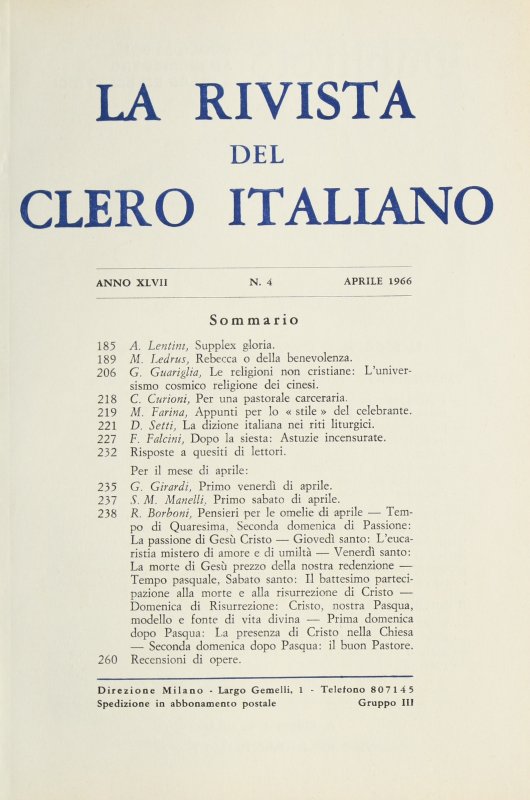 LA RIVISTA
DEL
CLERO ITALIANO

ANNO XLVII N. 4 APRILE 1966

Sommario

185 A. Lentini, Supplex gloria.
189 M. Ledrus, Rebecca o della benevolenza.
206 G. Guariglia, Le religioni non cristiane: L'universismo cosmico religione dei cinesi.
218 C. Curioni, Per una pastorale carceraria.
219 M. Farina, Appunti per lo « stile » del celebrante.
221 D. Setti, La dizione italiana nei riti liturgici.
227 F. Falcini, Dopo la siesta: Astuzie incensurate.
232 Risposte a quesiti di lettori.

Per il mese di aprile:
235 G. Girardi, Primo venerdì di aprile.
237 S. M. Manelli, Primo sabato di aprile.
238 R. Borboni, Pensieri per le omelie di aprile — Tempo di Quaresima, Seconda domenica di Passione: La passione di Gesù Cristo — Giovedì santo: L'eucaristia mistero di amore e di umiltà — Venerdì santo: La morte di Gesù prezzo della nostra redenzione — Tempo pasquale, Sabato santo: Il battesimo partecipazione alla morte e alla risurrezione di Cristo — Domenica di Risurrezione: Cristo, nostra Pasqua, modello e fonte di vita divina — Prima domenica dopo Pasqua: La presenza di Cristo nella Chiesa — Seconda domenica dopo Pasqua: il buon Pastore.
260 Recensioni di opere.

Direzione Milano - Largo Gemelli, 1 - Telefono 807145
Spedizione in abbonamento postale Gruppo III